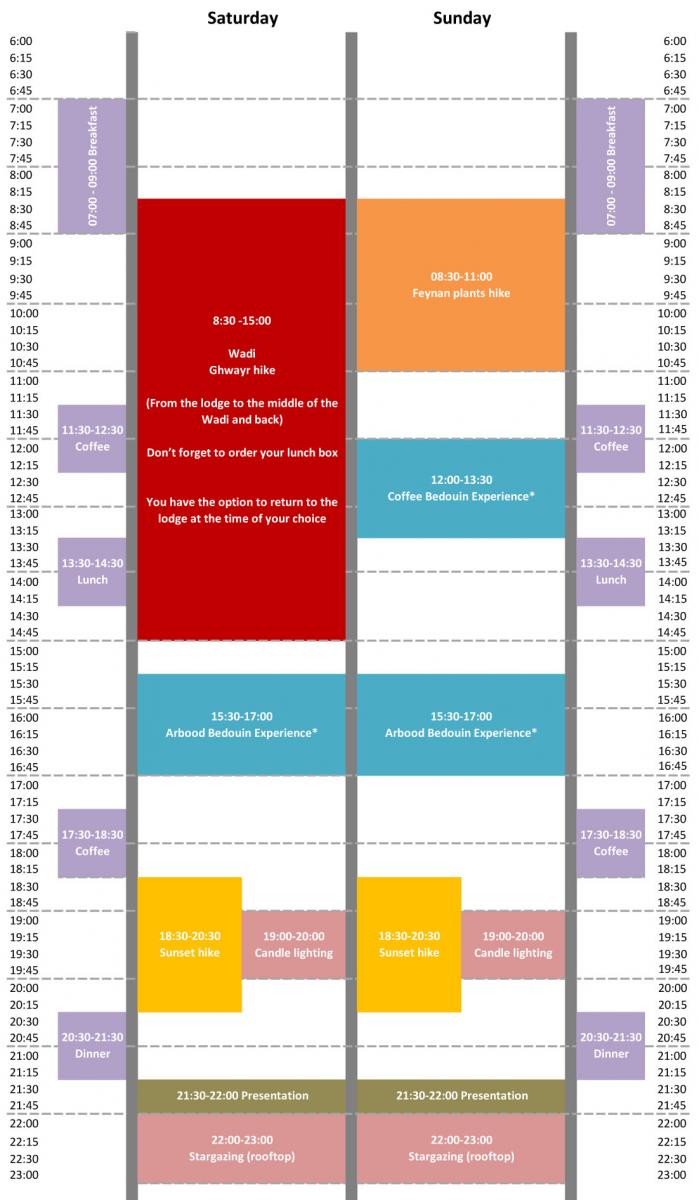 Saturday

Sunday

6:00
6:15
6:30
6:45
7:00
7:15
7:30
7:45
8:00
8:15
8:30
8:45
9:00
9:15
9:30
9:45
10:00
10:15
10:30
10:45
11:00
11:15
11:30
11:45
12:00
12:15
12:30
12:45
13:00
13:15
13:30
13:45
14:00
14:15
14:30
14:45
15:00
15:15
15:30
15:45
16:00
16:15
16:30
16:45
17:00
17:15
17:30
17:45
18:00
18:15
18:30
18:45
19:00
19:15
19:30
19:45
20:00
20:15
20:30
20:45
21:00
21:15
21:30
21:45
22:00
22:15
22:30
23:00

07:00 - 09:00 Breakfast

11:30-12:30
Coffee

13:30-14:30
Lunch

17:30-18:30
Coffee

20:30-21:30
Dinner

8:30 -15:00

Wadi
Ghwayr hike

(From the lodge to the middle of the Wadi and back)

Don't forget to order your lunch box

You have the option to return to the lodge at the time of your choice

15:30-17:00
Arbood Bedouin Experience*

18:30-20:30
Sunset hike

19:00-20:00
Candle lighting

21:30-22:00 Presentation

22:00-23:00
Stargazing (rooftop)

08:30-11:00
Feynan plants hike

12:00-13:30
Coffee Bedouin Experience*

15:30-17:00
Arbood Bedouin Experience*

18:30-20:30
Sunset hike

19:00-20:00
Candle lighting

21:30-22:00 Presentation

22:00-23:00
Stargazing (rooftop)

07:00 - 09:00 Breakfast

11:30-12:30
Coffee

13:30-14:30
Lunch

17:30-18:30
Coffee

20:30-21:30
Dinner

6:00
6:15
6:30
6:45
7:00
7:15
7:30
7:45
8:00
8:15
8:30
8:45
9:00
9:15
9:30
9:45
10:00
10:15
10:30
10:45
11:00
11:15
11:30
11:45
12:00
12:15
12:30
12:45
13:00
13:15
13:30
13:45
14:00
14:15
14:30
14:45
15:00
15:15
15:30
15:45
16:00
16:15
16:30
16:45
17:00
17:15
17:30
17:45
18:00
18:15
18:30
18:45
19:00
19:15
19:30
19:45
20:00
20:15
20:30
20:45
21:00
21:15
21:30
21:45
22:00
22:15
22:30
23:00